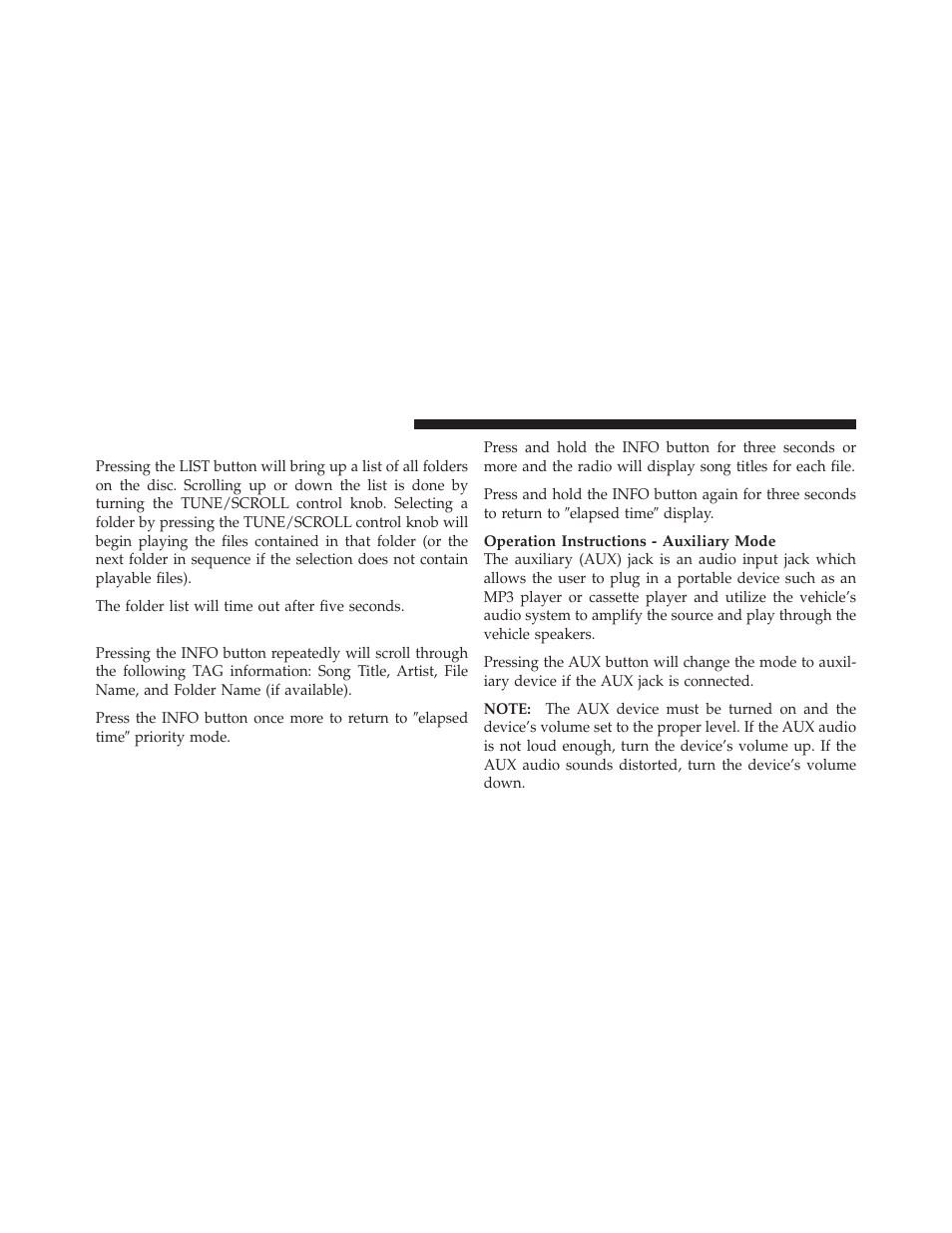 Pressing the LIST button will bring up a list of all folders on the disc. Scrolling up or down the list is done by turning the TUNE/SCROLL control knob. Selecting a folder by pressing the TUNE/SCROLL control knob will begin playing the files contained in that folder (or the next folder in sequence if the selection does not contain playable files).

The folder list will time out after five seconds.

Pressing the INFO button repeatedly will scroll through the following TAG information: Song Title, Artist, File Name, and Folder Name (if available).

Press the INFO button once more to return to ″elapsed time″ priority mode.

Press and hold the INFO button for three seconds or more and the radio will display song titles for each file.

Press and hold the INFO button again for three seconds to return to ″elapsed time″ display.

Operation Instructions - Auxiliary Mode

The auxiliary (AUX) jack is an audio input jack which allows the user to plug in a portable device such as an MP3 player or cassette player and utilize the vehicle's audio system to amplify the source and play through the vehicle speakers.

Pressing the AUX button will change the mode to auxiliary device if the AUX jack is connected.

NOTE: The AUX device must be turned on and the device's volume set to the proper level. If the AUX audio is not loud enough, turn the device's volume up. If the AUX audio sounds distorted, turn the device's volume down.